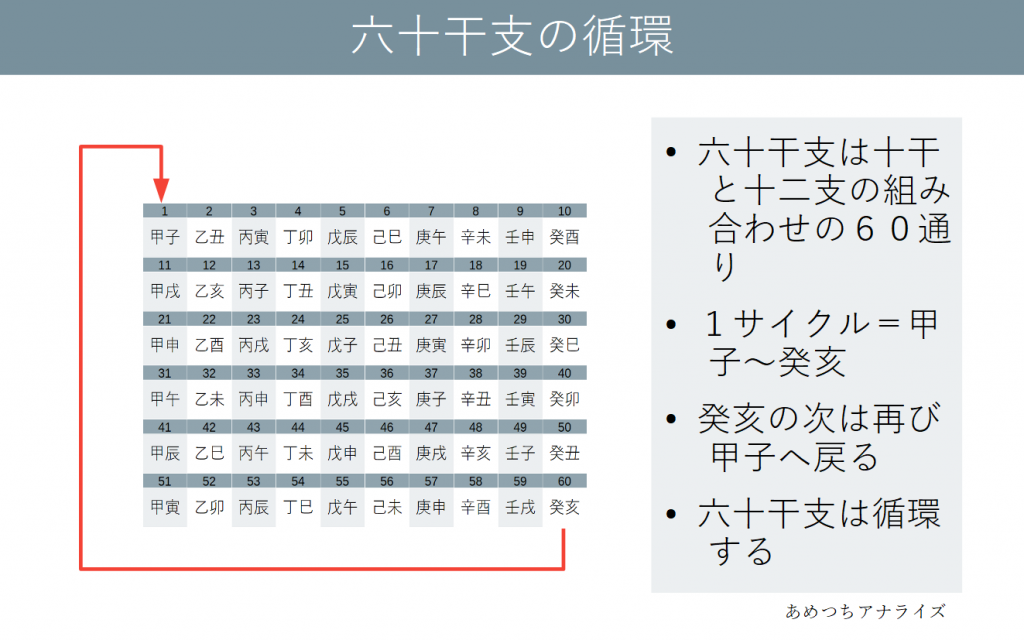 六十干支の循環

| 1 | 2 | 3 | 4 | 5 | 6 | 7 | 8 | 9 | 10 |
|---|---|---|---|---|---|---|---|---|---|
| 甲子 | 乙丑 | 丙寅 | 丁卯 | 戊辰 | 己巳 | 庚午 | 辛未 | 壬申 | 癸酉 |
| 11 | 12 | 13 | 14 | 15 | 16 | 17 | 18 | 19 | 20 |
| 甲戌 | 乙亥 | 丙子 | 丁丑 | 戊寅 | 己卯 | 庚辰 | 辛巳 | 壬午 | 癸未 |
| 21 | 22 | 23 | 24 | 25 | 26 | 27 | 28 | 29 | 30 |
| 甲申 | 乙酉 | 丙戌 | 丁亥 | 戊子 | 己丑 | 庚寅 | 辛卯 | 壬辰 | 癸巳 |
| 31 | 32 | 33 | 34 | 35 | 36 | 37 | 38 | 39 | 40 |
| 甲午 | 乙未 | 丙申 | 丁酉 | 戊戌 | 己亥 | 庚子 | 辛丑 | 壬寅 | 癸卯 |
| 41 | 42 | 43 | 44 | 45 | 46 | 47 | 48 | 49 | 50 |
| 甲辰 | 乙巳 | 丙午 | 丁未 | 戊申 | 己酉 | 庚戌 | 辛亥 | 壬子 | 癸丑 |
| 51 | 52 | 53 | 54 | 55 | 56 | 57 | 58 | 59 | 60 |
| 甲寅 | 乙卯 | 丙辰 | 丁巳 | 戊午 | 己未 | 庚申 | 辛酉 | 壬戌 | 癸亥 |

• 六十干支は十干と十二支の組み合わせの60通り
• 1サイクル＝甲子～癸亥
• 癸亥の次は再び甲子へ戻る
• 六十干支は循環する

あめつちアナライズ